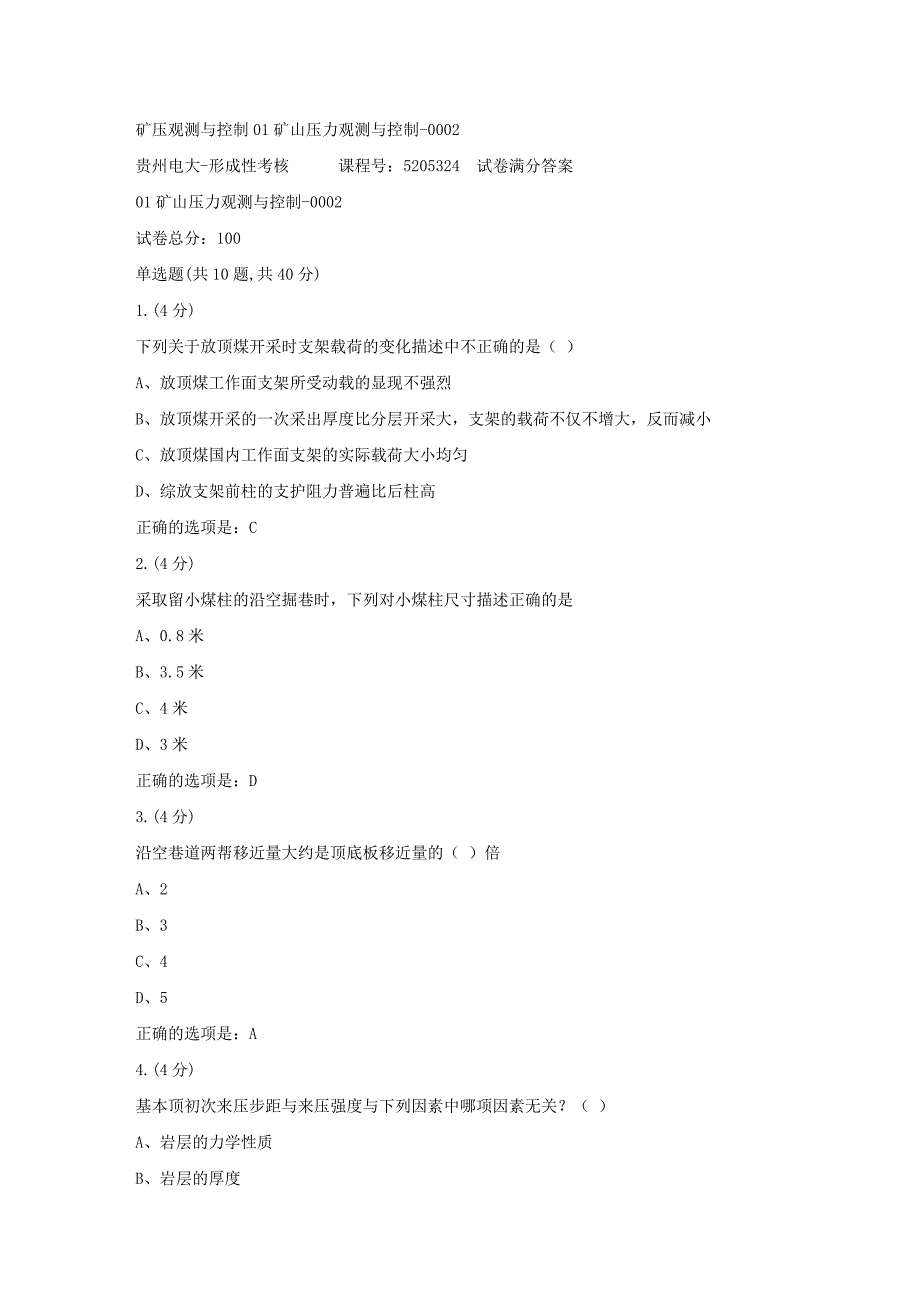 矿压观测与控制 01 矿山压力观测与控制-0002

贵州电大-形成性考核　　课程号：5205324　试卷满分答案

01 矿山压力观测与控制-0002

试卷总分：100

单选题(共 10 题,共 40 分)

1.(4 分)

下列关于放顶煤开采时支架载荷的变化描述中不正确的是（ ）

A、放顶煤工作面支架所受动载的显现不强烈

B、放顶煤开采的一次采出厚度比分层开采大，支架的载荷不仅不增大，反而减小

C、放顶煤国内工作面支架的实际载荷大小均匀

D、综放支架前柱的支护阻力普遍比后柱高

正确的选项是：C

2.(4 分)

采取留小煤柱的沿空掘巷时，下列对小煤柱尺寸描述正确的是

A、0.8 米

B、3.5 米

C、4 米

D、3 米

正确的选项是：D

3.(4 分)

沿空巷道两帮移近量大约是顶底板移近量的（ ）倍

A、2

B、3

C、4

D、5

正确的选项是：A

4.(4 分)

基本顶初次来压步距与来压强度与下列因素中哪项因素无关？（ ）

A、岩层的力学性质

B、岩层的厚度